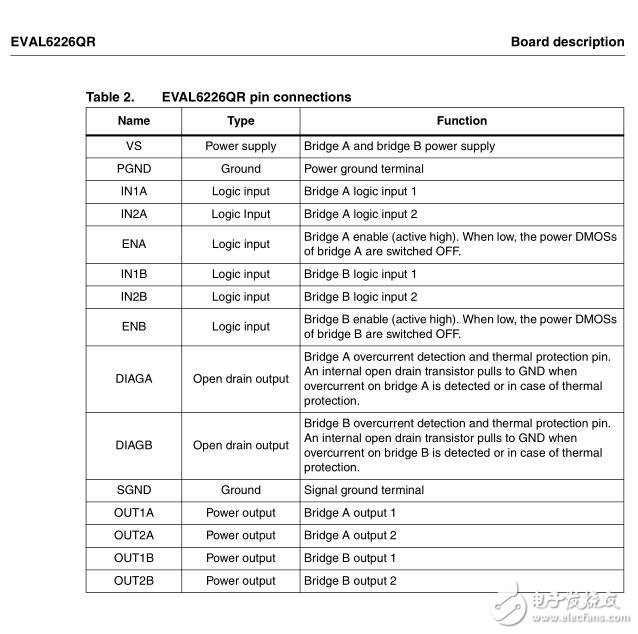 EVAL6226QR

Board description

Table 2. EVAL6226QR pin connections

| Name | Type | Function |
|---|---|---|
| VS | Power supply | Bridge A and bridge B power supply |
| PGND | Ground | Power ground terminal |
| IN1A | Logic input | Bridge A logic input 1 |
| IN2A | Logic Input | Bridge A logic input 2 |
| ENA | Logic input | Bridge A enable (active high). When low, the power DMOSs of bridge A are switched OFF. |
| IN1B | Logic input | Bridge B logic input 1 |
| IN2B | Logic input | Bridge B logic input 2 |
| ENB | Logic input | Bridge B enable (active high). When low, the power DMOSs of bridge B are switched OFF. |
| DIAGA | Open drain output | Bridge A overcurrent detection and thermal protection pin. An internal open drain transistor pulls to GND when overcurrent on bridge A is detected or in case of thermal protection. |
| DIAGB | Open drain output | Bridge B overcurrent detection and thermal protection pin. An internal open drain transistor pulls to GND when overcurrent on bridge B is detected or in case of thermal protection. |
| SGND | Ground | Signal ground terminal |
| OUT1A | Power output | Bridge A output 1 |
| OUT2A | Power output | Bridge A output 2 |
| OUT1B | Power output | Bridge B output 1 |
| OUT2B | Power output | Bridge B output 2 |

电子发烧友
www.elecfans.com